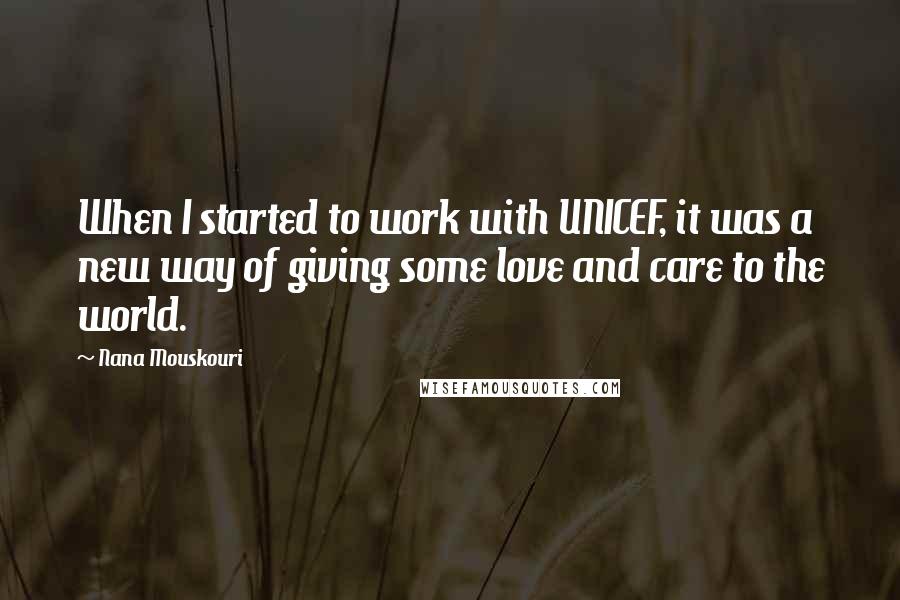 When I started to work with UNICEF, it was a new way of giving some love and care to the world.

~ Nana Mouskouri

WISEFAMOUSQUOTES.COM